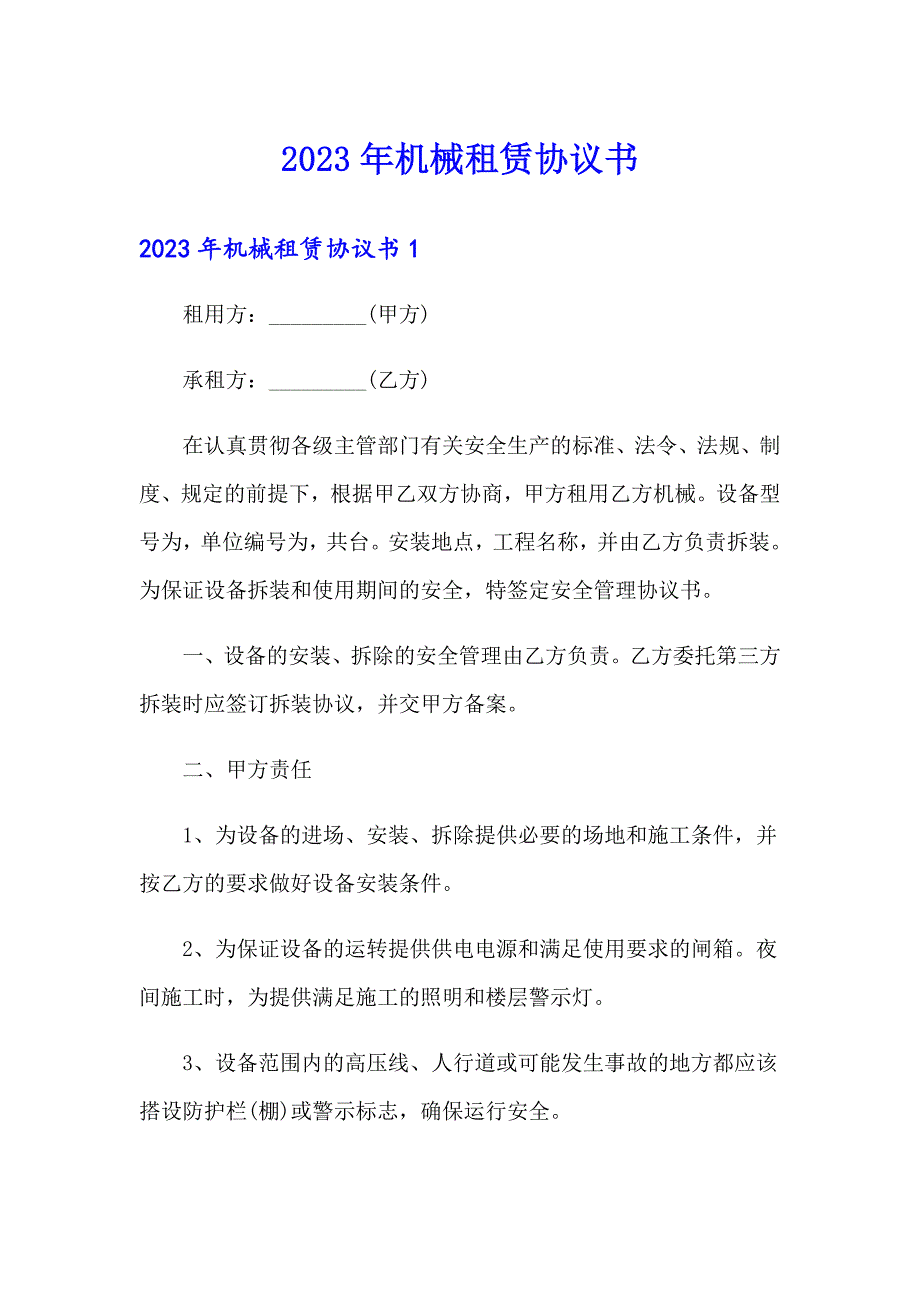 2023年机械租赁协议书

2023年机械租赁协议书1

租用方：_________(甲方)

承租方：_________(乙方)

在认真贯彻各级主管部门有关安全生产的标准、法令、法规、制度、规定的前提下，根据甲乙双方协商，甲方租用乙方机械。设备型号为，单位编号为，共台。安装地点，工程名称，并由乙方负责拆装。为保证设备拆装和使用期间的安全，特签定安全管理协议书。

一、设备的安装、拆除的安全管理由乙方负责。乙方委托第三方拆装时应签订拆装协议，并交甲方备案。

二、甲方责任

1、为设备的进场、安装、拆除提供必要的场地和施工条件，并按乙方的要求做好设备安装条件。

2、为保证设备的运转提供供电电源和满足使用要求的闸箱。夜间施工时，为提供满足施工的照明和楼层警示灯。

3、设备范围内的高压线、人行道或可能发生事故的地方都应该搭设防护栏(棚)或警示标志，确保运行安全。